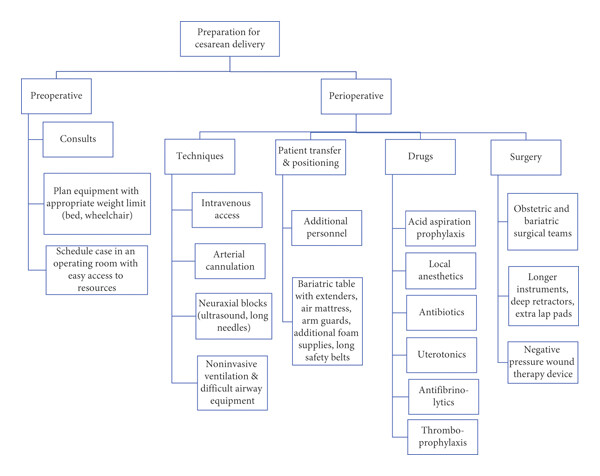 Preparation for cesarean delivery

Preoperative

Consults

Plan equipment with appropriate weight limit (bed, wheelchair)

Schedule case in an operating room with easy access to resources

Perioperative

Techniques

Intravenous access

Arterial cannulation

Neuraxial blocks (ultrasound, long needles)

Noninvasive ventilation & difficult airway equipment

Patient transfer & positioning

Additional personnel

Bariatric table with extenders, air mattress, arm guards, additional foam supplies, long safety belts

Drugs

Acid aspiration prophylaxis

Local anesthetics

Antibiotics

Uterotonics

Antifibrinolytics

Thromboprophylaxis

Surgery

Obstetric and bariatric surgical teams

Longer instruments, deep retractors, extra lap pads

Negative pressure wound therapy device